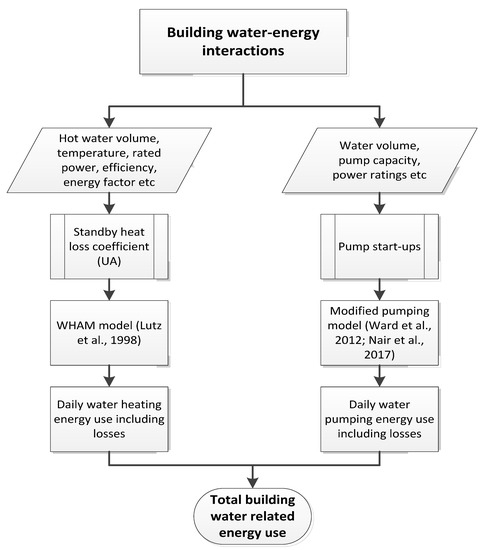 Building water-energy interactions

Hot water volume, temperature, rated power, efficiency, energy factor etc

Standby heat loss coefficient (UA)

WHAM model (Lutz et al., 1998)

Daily water heating energy use including losses

Water volume, pump capacity, power ratings etc

Pump start-ups

Modified pumping model (Ward et al., 2012; Nair et al., 2017)

Daily water pumping energy use including losses

Total building water related energy use